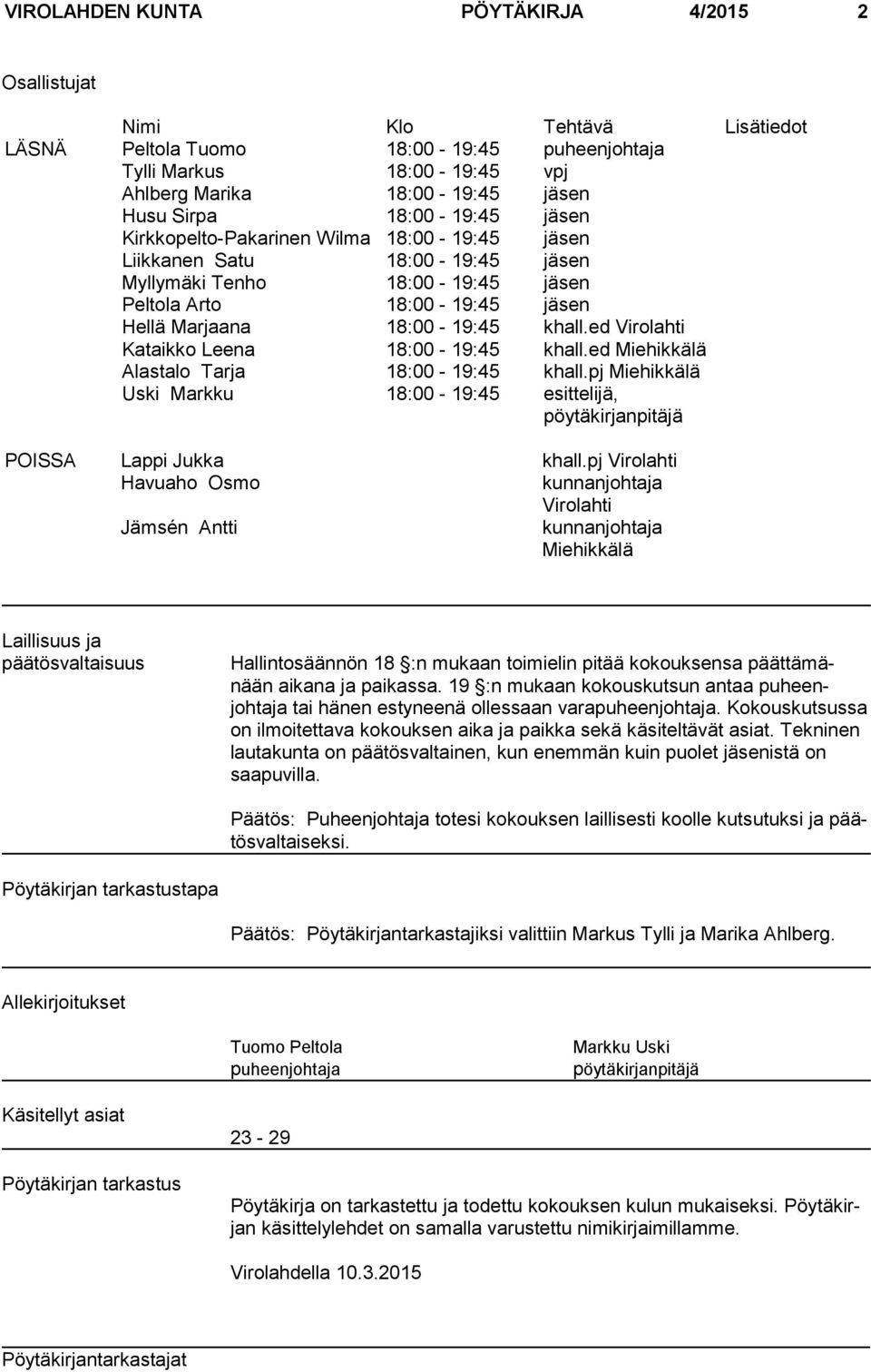 VIROLAHDEN KUNTA PÖYTÄKIRJA 4/2015 2

Osallistujat

| | Nimi | Klo | Tehtävä | Lisätiedot |
|---|---|---|---|---|
| LÄSNÄ | Peltola Tuomo | 18:00 - 19:45 | puheenjohtaja | |
| | Tylli Markus | 18:00 - 19:45 | vpj | |
| | Ahlberg Marika | 18:00 - 19:45 | jäsen | |
| | Husu Sirpa | 18:00 - 19:45 | jäsen | |
| | Kirkkopelto-Pakarinen Wilma | 18:00 - 19:45 | jäsen | |
| | Liikkanen Satu | 18:00 - 19:45 | jäsen | |
| | Myllymäki Tenho | 18:00 - 19:45 | jäsen | |
| | Peltola Arto | 18:00 - 19:45 | jäsen | |
| | Hellä Marjaana | 18:00 - 19:45 | khall.ed Virolahti | |
| | Kataikko Leena | 18:00 - 19:45 | khall.ed Miehikkälä | |
| | Alastalo Tarja | 18:00 - 19:45 | khall.pj Miehikkälä | |
| | Uski Markku | 18:00 - 19:45 | esittelijä, pöytäkirjanpitäjä | |
| POISSA | Lappi Jukka | | khall.pj Virolahti | |
| | Havuaho Osmo | | kunnanjohtaja Virolahti | |
| | Jämsén Antti | | kunnanjohtaja Miehikkälä | |

Laillisuus ja päätösvaltaisuus

Hallintosäännön 18 §:n mukaan toimielin pitää kokouksensa päättämänään aikana ja paikassa. 19 §:n mukaan kokouskutsun antaa puheenjohtaja tai hänen estyneenä ollessaan varapuheenjohtaja. Kokouskutsussa on ilmoitettava kokouksen aika ja paikka sekä käsiteltävät asiat. Tekninen lautakunta on päätösvaltainen, kun enemmän kuin puolet jäsenistä on saapuvilla.

Päätös: Puheenjohtaja totesi kokouksen laillisesti koolle kutsutuksi ja päätösvaltaiseksi.

Pöytäkirjan tarkastustapa

Päätös: Pöytäkirjantarkastajiksi valittiin Markus Tylli ja Marika Ahlberg.

Allekirjoitukset

Tuomo Peltola
puheenjohtaja

Markku Uski
pöytäkirjanpitäjä

Käsitellyt asiat

23 - 29

Pöytäkirjan tarkastus

Pöytäkirja on tarkastettu ja todettu kokouksen kulun mukaiseksi. Pöytäkirjan käsittelylehdet on samalla varustettu nimikirjaimillamme.

Virolahdella 10.3.2015

Pöytäkirjantarkastajat